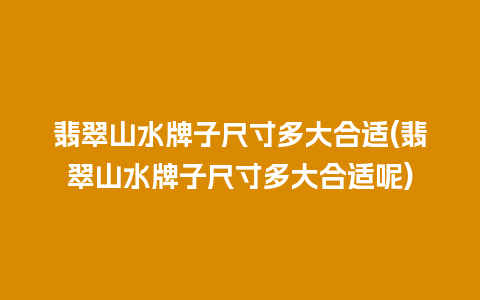 翡翠山水牌子尺寸多大合适(翡翠山水牌子尺寸多大合适呢)